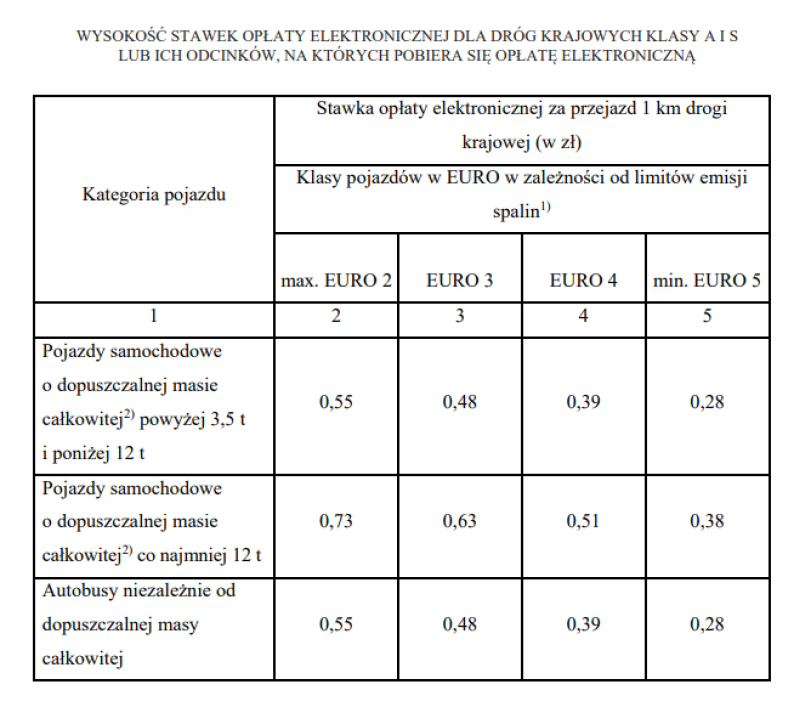 WYSOKOŚĆ STAWEK OPŁATY ELEKTRONICZNEJ DLA DRÓG KRAJOWYCH KLASY A I S LUB ICH ODCINKÓW, NA KTÓRYCH POBIERA SIĘ OPŁATĘ ELEKTRONICZNĄ

| Kategoria pojazdu | Stawka opłaty elektronicznej za przejazd 1 km drogi krajowej (w zł) | | | |
|---|---|---|---|---|
| | Klasy pojazdów w EURO w zależności od limitów emisji spalin$^{1)}$ | | | |
| | max. EURO 2 | EURO 3 | EURO 4 | min. EURO 5 |
| 1 | 2 | 3 | 4 | 5 |
| Pojazdy samochodowe o dopuszczalnej masie całkowitej$^{2)}$ powyżej 3,5 t i poniżej 12 t | 0,55 | 0,48 | 0,39 | 0,28 |
| Pojazdy samochodowe o dopuszczalnej masie całkowitej$^{2)}$ co najmniej 12 t | 0,73 | 0,63 | 0,51 | 0,38 |
| Autobusy niezależnie od dopuszczalnej masy całkowitej | 0,55 | 0,48 | 0,39 | 0,28 |